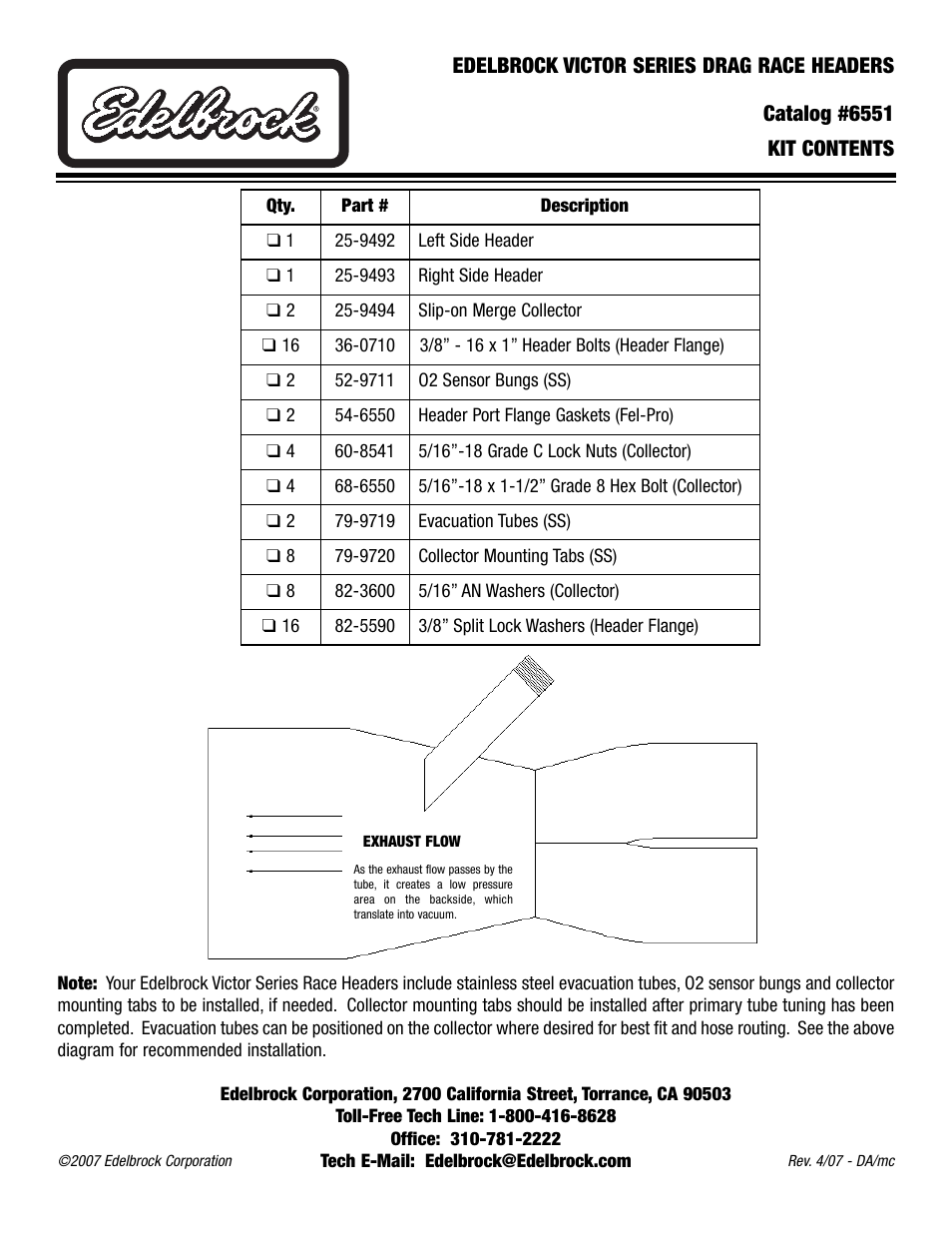 Edelbrock®

EDELBROCK VICTOR SERIES DRAG RACE HEADERS

Catalog #6551

KIT CONTENTS

| Qty. | Part # | Description |
|---|---|---|
| ❑ 1 | 25-9492 | Left Side Header |
| ❑ 1 | 25-9493 | Right Side Header |
| ❑ 2 | 25-9494 | Slip-on Merge Collector |
| ❑ 16 | 36-0710 | 3/8” - 16 x 1” Header Bolts (Header Flange) |
| ❑ 2 | 52-9711 | O2 Sensor Bungs (SS) |
| ❑ 2 | 54-6550 | Header Port Flange Gaskets (Fel-Pro) |
| ❑ 4 | 60-8541 | 5/16”-18 Grade C Lock Nuts (Collector) |
| ❑ 4 | 68-6550 | 5/16”-18 x 1-1/2” Grade 8 Hex Bolt (Collector) |
| ❑ 2 | 79-9719 | Evacuation Tubes (SS) |
| ❑ 8 | 79-9720 | Collector Mounting Tabs (SS) |
| ❑ 8 | 82-3600 | 5/16” AN Washers (Collector) |
| ❑ 16 | 82-5590 | 3/8” Split Lock Washers (Header Flange) |

EXHAUST FLOW

As the exhaust flow passes by the tube, it creates a low pressure area on the backside, which translate into vacuum.

Note: Your Edelbrock Victor Series Race Headers include stainless steel evacuation tubes, O2 sensor bungs and collector mounting tabs to be installed, if needed. Collector mounting tabs should be installed after primary tube tuning has been completed. Evacuation tubes can be positioned on the collector where desired for best fit and hose routing. See the above diagram for recommended installation.

Edelbrock Corporation, 2700 California Street, Torrance, CA 90503
Toll-Free Tech Line: 1-800-416-8628
Office: 310-781-2222
Tech E-Mail: Edelbrock@Edelbrock.com

©2007 Edelbrock Corporation

Rev. 4/07 - DA/mc